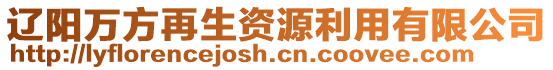 辽阳万方再生资源利用有限公司
http://lyflorencejosh.cn.coovee.com